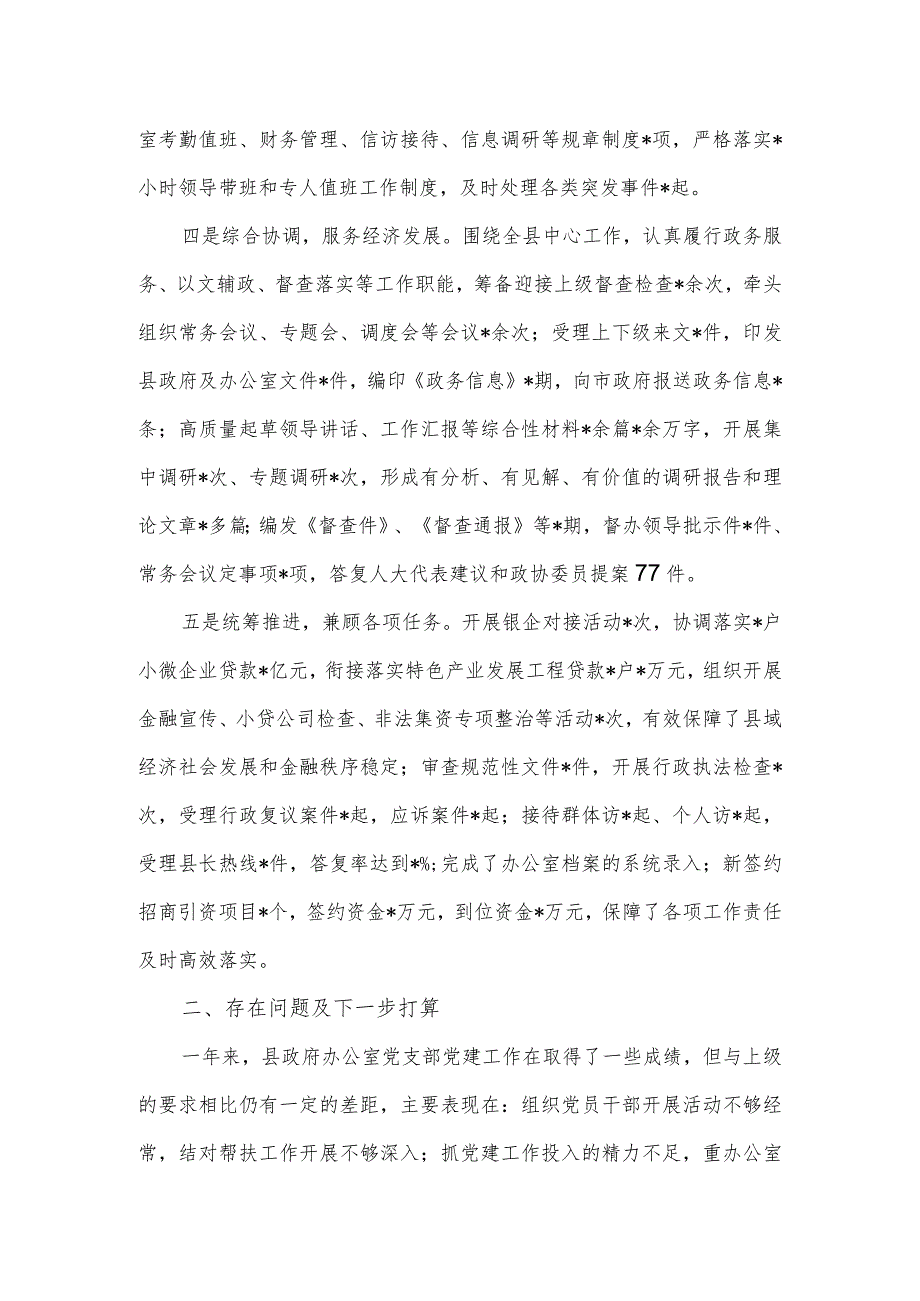 室考勤值班、财务管理、信访接待、信息调研等规章制度*项，严格落实*小时领导带班和专人值班工作制度，及时处理各类突发事件*起。

四是综合协调，服务经济发展。围绕全县中心工作，认真履行政务服务、以文辅政、督查落实等工作职能，筹备迎接上级督查检查*余次，牵头组织常务会议、专题会、调度会等会议*余次；受理上下级来文*件，印发县政府及办公室文件*件，编印《政务信息》*期，向市政府报送政务信息*条；高质量起草领导讲话、工作汇报等综合性材料*余篇*余万字，开展集中调研*次、专题调研*次，形成有分析、有见解、有价值的调研报告和理论文章*多篇；编发《督查件》、《督查通报》等*期，督办领导批示件*件、常务会议定事项*项，答复人大代表建议和政协委员提案77件。

五是统筹推进，兼顾各项任务。开展银企对接活动*次，协调落实*户小微企业贷款*亿元，衔接落实特色产业发展工程贷款*户*万元，组织开展金融宣传、小贷公司检查、非法集资专项整治等活动*次，有效保障了县域经济社会发展和金融秩序稳定；审查规范性文件*件，开展行政执法检查*次，受理行政复议案件*起，应诉案件*起；接待群体访*起、个人访*起，受理县长热线*件，答复率达到*%；完成了办公室档案的系统录入；新签约招商引资项目*个，签约资金*万元，到位资金*万元，保障了各项工作责任及时高效落实。

二、存在问题及下一步打算

一年来，县政府办公室党支部党建工作在取得了一些成绩，但与上级的要求相比仍有一定的差距，主要表现在：组织党员干部开展活动不够经常，结对帮扶工作开展不够深入；抓党建工作投入的精力不足，重办公室